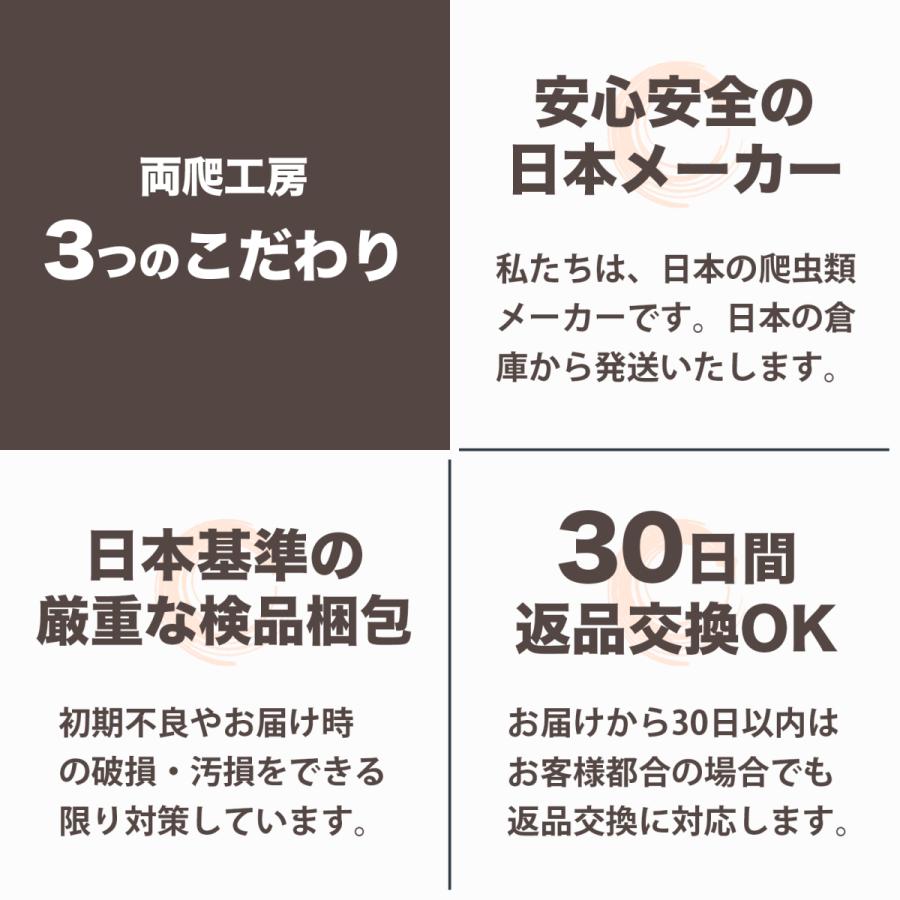 両爬工房
3つのこだわり

安心安全の
日本メーカー

私たちは、日本の爬虫類メーカーです。日本の倉庫から発送いたします。

日本基準の
厳重な検品梱包

初期不良やお届け時の破損・汚損をできる限り対策しています。

30日間
返品交換OK

お届けから30日以内はお客様都合の場合でも返品交換に対応します。